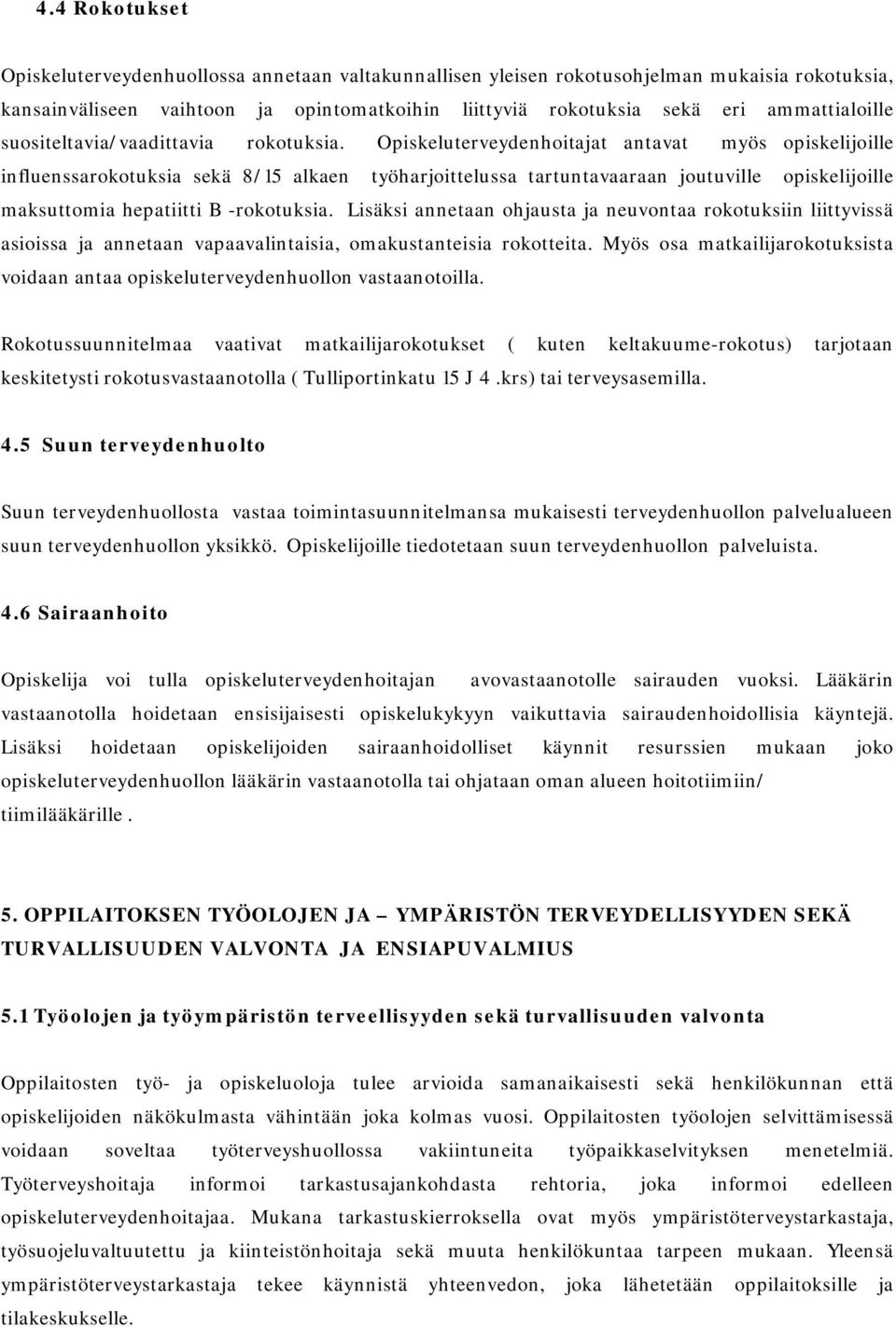 4.4 Rokotukset

Opiskeluterveydenhuollossa annetaan valtakunnallisen yleisen rokotusohjelman mukaisia rokotuksia, kansainväliseen vaihtoon ja opintomatkoihin liittyviä rokotuksia sekä eri ammattialoille suositeltavia/vaadittavia rokotuksia. Opiskeluterveydenhoitajat antavat myös opiskelijoille influenssarokotuksia sekä 8/15 alkaen työharjoittelussa tartuntavaaraan joutuville opiskelijoille maksuttomia hepatiitti B -rokotuksia. Lisäksi annetaan ohjausta ja neuvontaa rokotuksiin liittyvissä asioissa ja annetaan vapaavalintaisia, omakustanteisia rokotteita. Myös osa matkailijarokotuksista voidaan antaa opiskeluterveydenhuollon vastaanotoilla.

Rokotussuunnitelmaa vaativat matkailijarokotukset ( kuten keltakuume-rokotus) tarjotaan keskitetysti rokotusvastaanotolla ( Tulliportinkatu 15 J 4 .krs) tai terveysasemilla.

4.5 Suun terveydenhuolto

Suun terveydenhuollosta vastaa toimintasuunnitelmansa mukaisesti terveydenhuollon palvelualueen suun terveydenhuollon yksikkö. Opiskelijoille tiedotetaan suun terveydenhuollon palveluista.

4.6 Sairaanhoito

Opiskelija voi tulla opiskeluterveydenhoitajan avovastaanotolle sairauden vuoksi. Lääkärin vastaanotolla hoidetaan ensisijaisesti opiskelukykyyn vaikuttavia sairaudenhoidollisia käyntejä. Lisäksi hoidetaan opiskelijoiden sairaanhoidolliset käynnit resurssien mukaan joko opiskeluterveydenhuollon lääkärin vastaanotolla tai ohjataan oman alueen hoitotiimiin/ tiimilääkärille .

5. OPPILAITOKSEN TYÖOLOJEN JA – YMPÄRISTÖN TERVEYDELLISYYDEN SEKÄ TURVALLISUUDEN VALVONTA JA ENSIAPUVALMIUS

5.1 Työolojen ja työympäristön terveellisyyden sekä turvallisuuden valvonta

Oppilaitosten työ- ja opiskeluoloja tulee arvioida samanaikaisesti sekä henkilökunnan että opiskelijoiden näkökulmasta vähintään joka kolmas vuosi. Oppilaitosten työolojen selvittämisessä voidaan soveltaa työterveyshuollossa vakiintuneita työpaikkaselvityksen menetelmiä. Työterveyshoitaja informoi tarkastusajankohdasta rehtoria, joka informoi edelleen opiskeluterveydenhoitajaa. Mukana tarkastuskierroksella ovat myös ympäristöterveystarkastaja, työsuojeluvaltuutettu ja kiinteistönhoitaja sekä muuta henkilökuntaa tarpeen mukaan. Yleensä ympäristöterveystarkastaja tekee käynnistä yhteenvedon, joka lähetetään oppilaitoksille ja tilakeskukselle.